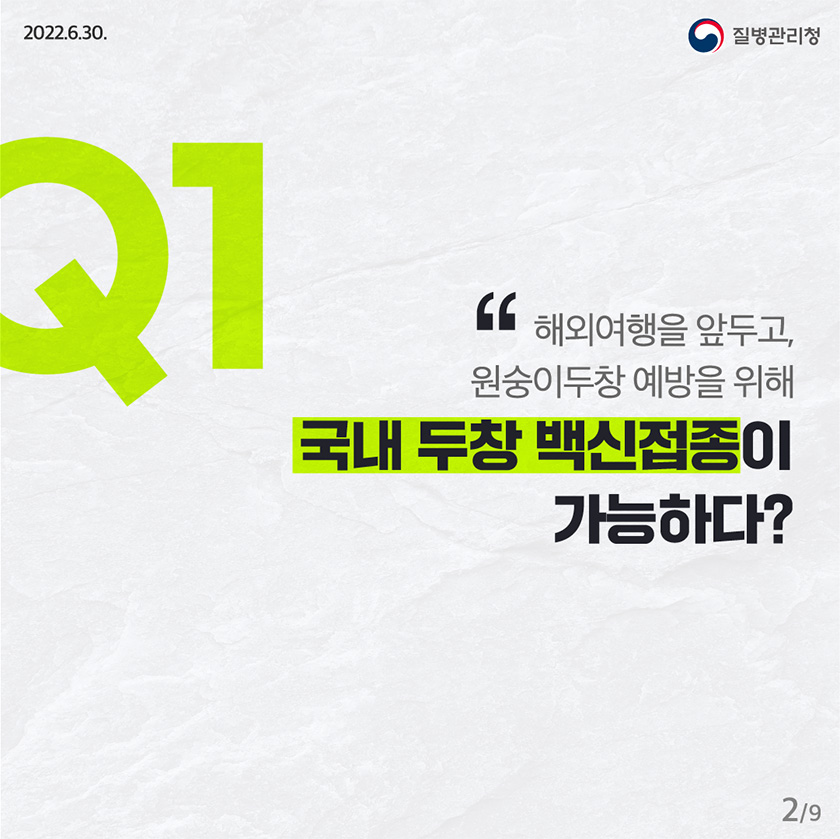 2022.6.30.

질병관리청

Q1

“ 해외여행을 앞두고, 원숭이두창 예방을 위해 국내 두창 백신접종이 가능하다?

2/9